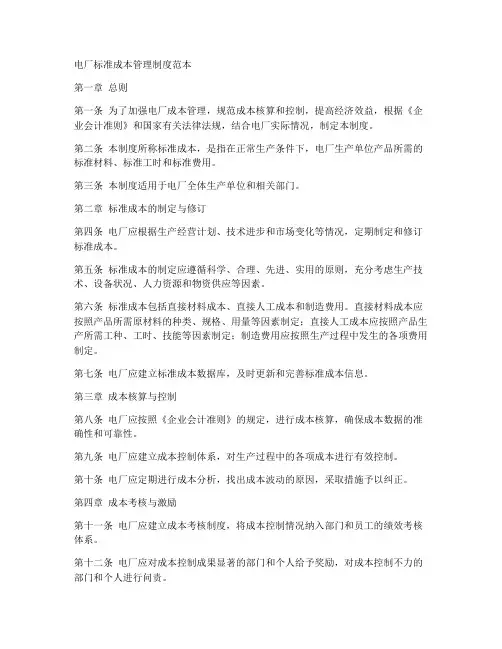 电厂标准成本管理制度范本

第一章 总则

第一条 为了加强电厂成本管理，规范成本核算和控制，提高经济效益，根据《企业会计准则》和国家有关法律法规，结合电厂实际情况，制定本制度。

第二条 本制度所称标准成本，是指在正常生产条件下，电厂生产单位产品所需的标准材料、标准工时和标准费用。

第三条 本制度适用于电厂全体生产单位和相关部门。

第二章 标准成本的制定与修订

第四条 电厂应根据生产经营计划、技术进步和市场变化等情况，定期制定和修订标准成本。

第五条 标准成本的制定应遵循科学、合理、先进、实用的原则，充分考虑生产技术、设备状况、人力资源和物资供应等因素。

第六条 标准成本包括直接材料成本、直接人工成本和制造费用。直接材料成本应按照产品所需原材料的种类、规格、用量等因素制定；直接人工成本应按照产品生产所需工种、工时、技能等因素制定；制造费用应按照生产过程中发生的各项费用制定。

第七条 电厂应建立标准成本数据库，及时更新和完善标准成本信息。

第三章 成本核算与控制

第八条 电厂应按照《企业会计准则》的规定，进行成本核算，确保成本数据的准确性和可靠性。

第九条 电厂应建立成本控制体系，对生产过程中的各项成本进行有效控制。

第十条 电厂应定期进行成本分析，找出成本波动的原因，采取措施予以纠正。

第四章 成本考核与激励

第十一条 电厂应建立成本考核制度，将成本控制情况纳入部门和员工的绩效考核体系。

第十二条 电厂应对成本控制成果显著的部门和个人给予奖励，对成本控制不力的部门和个人进行问责。